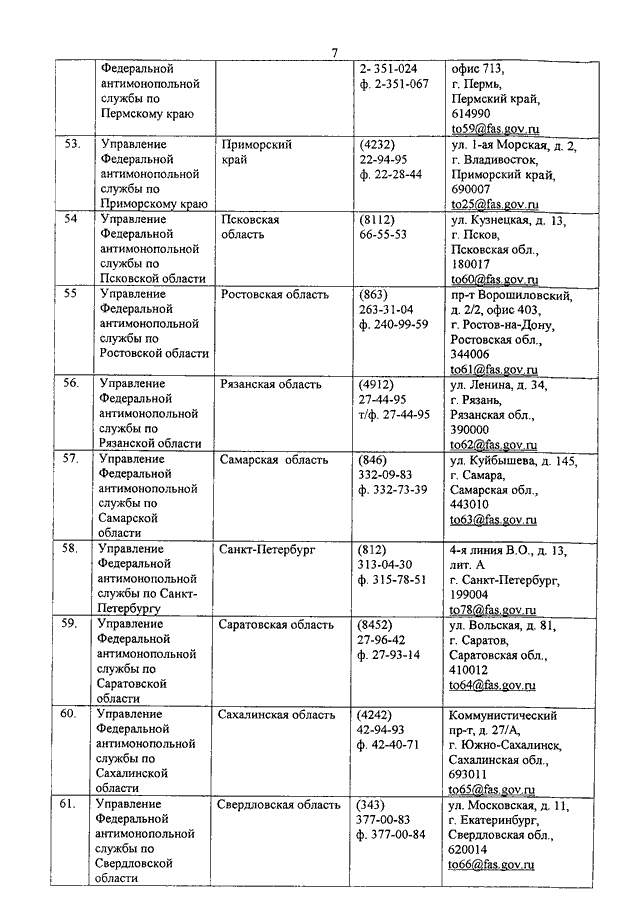 7

| | | | | |
|---|---|---|---|---|
| | Федеральной антимонопольной службы по Пермскому краю | | 2- 351-024 ф. 2-351-067 | офис 713, г. Пермь, Пермский край, 614990 to59@fas.gov.ru |
| 53. | Управление Федеральной антимонопольной службы по Приморскому краю | Приморский край | (4232) 22-94-95 ф. 22-28-44 | ул. 1-ая Морская, д. 2, г. Владивосток, Приморский край, 690007 to25@fas.gov.ru |
| 54 | Управление Федеральной антимонопольной службы по Псковской области | Псковская область | (8112) 66-55-53 | ул. Кузнецкая, д. 13, г. Псков, Псковская обл., 180017 to60@fas.gov.ru |
| 55 | Управление Федеральной антимонопольной службы по Ростовской области | Ростовская область | (863) 263-31-04 ф. 240-99-59 | пр-т Ворошиловский, д. 2/2, офис 403, г. Ростов-на-Дону, Ростовская обл., 344006 to61@fas.gov.ru |
| 56. | Управление Федеральной антимонопольной службы по Рязанской области | Рязанская область | (4912) 27-44-95 т/ф. 27-44-95 | ул. Ленина, д. 34, г. Рязань, Рязанская обл., 390000 to62@fas.gov.ru |
| 57. | Управление Федеральной антимонопольной службы по Самарской области | Самарская область | (846) 332-09-83 ф. 332-73-39 | ул. Куйбышева, д. 145, г. Самара, Самарская обл., 443010 to63@fas.gov.ru |
| 58. | Управление Федеральной антимонопольной службы по Санкт-Петербургу | Санкт-Петербург | (812) 313-04-30 ф. 315-78-51 | 4-я линия В.О., д. 13, лит. А г. Санкт-Петербург, 199004 to78@fas.gov.ru |
| 59. | Управление Федеральной антимонопольной службы по Саратовской области | Саратовская область | (8452) 27-96-42 ф. 27-93-14 | ул. Вольская, д. 81, г. Саратов, Саратовская обл., 410012 to64@fas.gov.ru |
| 60. | Управление Федеральной антимонопольной службы по Сахалинской области | Сахалинская область | (4242) 42-94-93 ф. 42-40-71 | Коммунистический пр-т, д. 27/А, г. Южно-Сахалинск, Сахалинская обл., 693011 to65@fas.gov.ru |
| 61. | Управление Федеральной антимонопольной службы по Свердловской области | Свердловская область | (343) 377-00-83 ф. 377-00-84 | ул. Московская, д. 11, г. Екатеринбург, Свердловская обл., 620014 to66@fas.gov.ru |